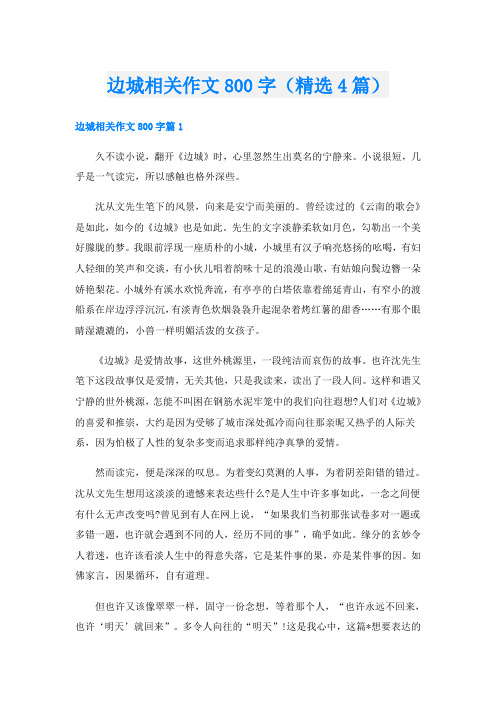 边城相关作文800字（精选4篇）

边城相关作文800字篇1

久不读小说，翻开《边城》时，心里忽然生出莫名的宁静来。小说很短，几乎是一气读完，所以感触也格外深些。

沈从文先生笔下的风景，向来是安宁而美丽的。曾经读过的《云南的歌会》是如此，如今的《边城》也是如此。先生的文字淡静柔软如月色，勾勒出一个美好朦胧的梦。我眼前浮现一座质朴的小城，小城里有汉子响亮悠扬的吆喝，有妇人轻细的笑声和交谈，有小伙儿唱着韵味十足的浪漫山歌，有姑娘向鬓边簪一朵娇艳梨花。小城外有溪水欢悦奔流，有亭亭的白塔依靠着绵延青山，有窄小的渡船系在岸边浮浮沉沉，有淡青色炊烟袅袅升起混杂着烤红薯的甜香……有那个眼睛湿漉漉的，小兽一样明媚活泼的女孩子。

《边城》是爱情故事，这世外桃源里，一段纯洁而哀伤的故事。也许沈先生笔下这段故事仅是爱情，无关其他，只是我读来，读出了一段人间。这样和谐又宁静的世外桃源，怎能不叫困在钢筋水泥牢笼中的我们向往遐想?人们对《边城》的喜爱和推崇，大约是因为受够了城市深处孤冷而向往那亲昵又热乎的人际关系，因为怕极了人性的复杂多变而追求那样纯净真挚的爱情。

然而读完，便是深深的叹息。为着变幻莫测的人事，为着阴差阳错的错过。沈从文先生想用这淡淡的遗憾来表达些什么?是人生中许多事如此，一念之间便有什么无声改变吗?曾见到有人在网上说，“如果我们当初那张试卷多对一题或多错一题，也许就会遇到不同的人，经历不同的事”，确乎如此。缘分的玄妙令人着迷，也许该看淡人生中的得意失落，它是某件事的果，亦是某件事的因。如佛家言，因果循环，自有道理。

但也许又该像翠翠一样，固守一份念想，等着那个人，“也许永远不回来，也许‘明天’就回来”。多令人向往的“明天”!这是我心中，这篇*想要表达的